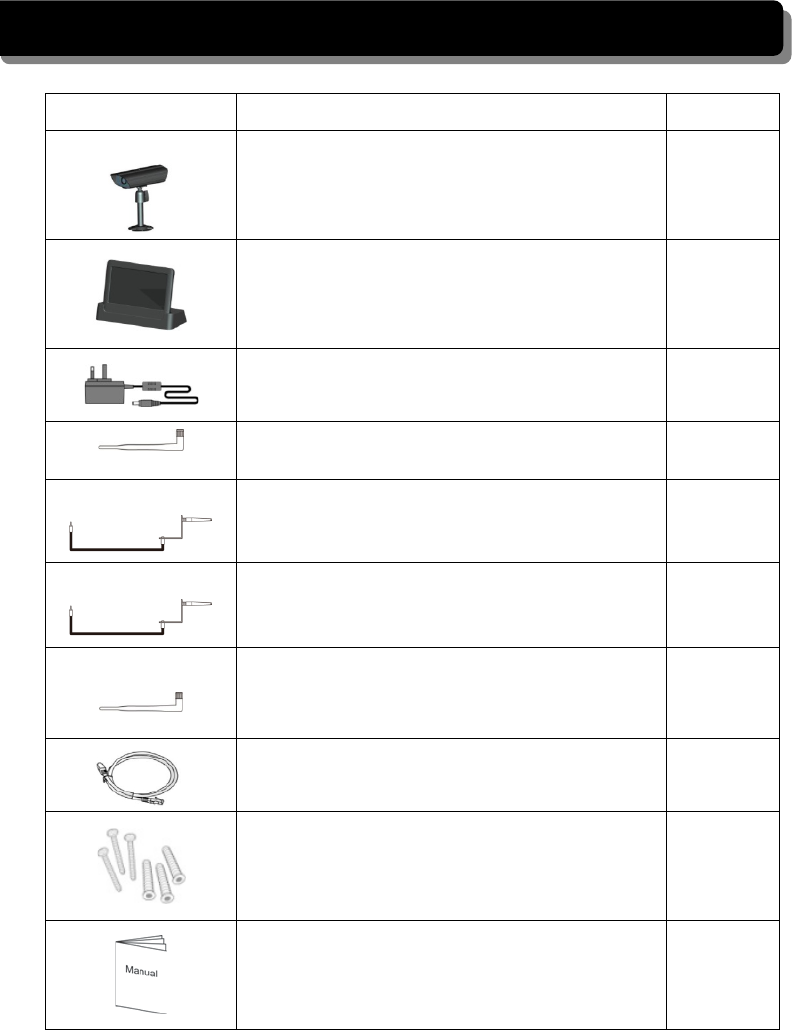 Manual